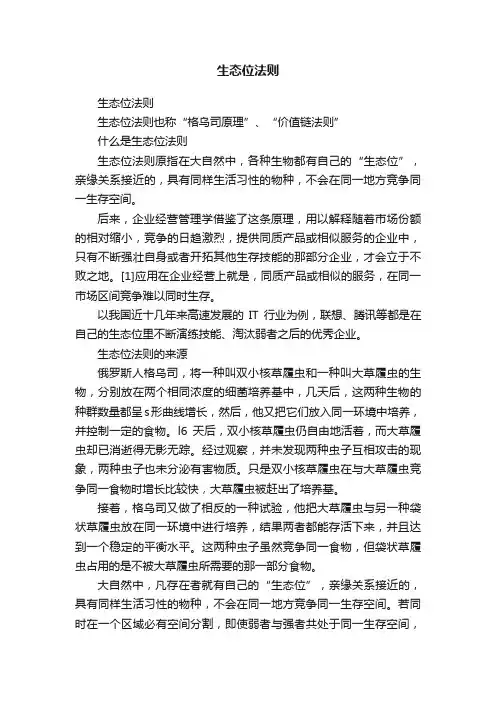 生态位法则

生态位法则

生态位法则也称“格乌司原理”、“价值链法则”

什么是生态位法则

生态位法则原指在大自然中，各种生物都有自己的“生态位”，亲缘关系接近的，具有同样生活习性的物种，不会在同一地方竞争同一生存空间。

后来，企业经营管理学借鉴了这条原理，用以解释随着市场份额的相对缩小，竞争的日趋激烈，提供同质产品或相似服务的企业中，只有不断强壮自身或者开拓其他生存技能的那部分企业，才会立于不败之地。[1]应用在企业经营上就是，同质产品或相似的服务，在同一市场区间竞争难以同时生存。

以我国近十几年来高速发展的 IT 行业为例，联想、腾讯等都是在自己的生态位里不断演练技能、淘汰弱者之后的优秀企业。

生态位法则的来源

俄罗斯人格乌司，将一种叫双小核草履虫和一种叫大草履虫的生物，分别放在两个相同浓度的细菌培养基中，几天后，这两种生物的种群数量都呈 s 形曲线增长，然后，他又把它们放入同一环境中培养，并控制一定的食物。l6 天后，双小核草履虫仍自由地活着，而大草履虫却已消逝得无影无踪。经过观察，并未发现两种虫子互相攻击的现象，两种虫子也未分泌有害物质。只是双小核草履虫在与大草履虫竞争同一食物时增长比较快，大草履虫被赶出了培养基。

接着，格乌司又做了相反的一种试验，他把大草履虫与另一种袋状草履虫放在同一环境中进行培养，结果两者都能存活下来，并且达到一个稳定的平衡水平。这两种虫子虽然竞争同一食物，但袋状草履虫占用的是不被大草履虫所需要的那一部分食物。

大自然中，凡存在者就有自己的“生态位”，亲缘关系接近的，具有同样生活习性的物种，不会在同一地方竞争同一生存空间。若同时在一个区域必有空间分割，即使弱者与强者共处于同一生存空间，